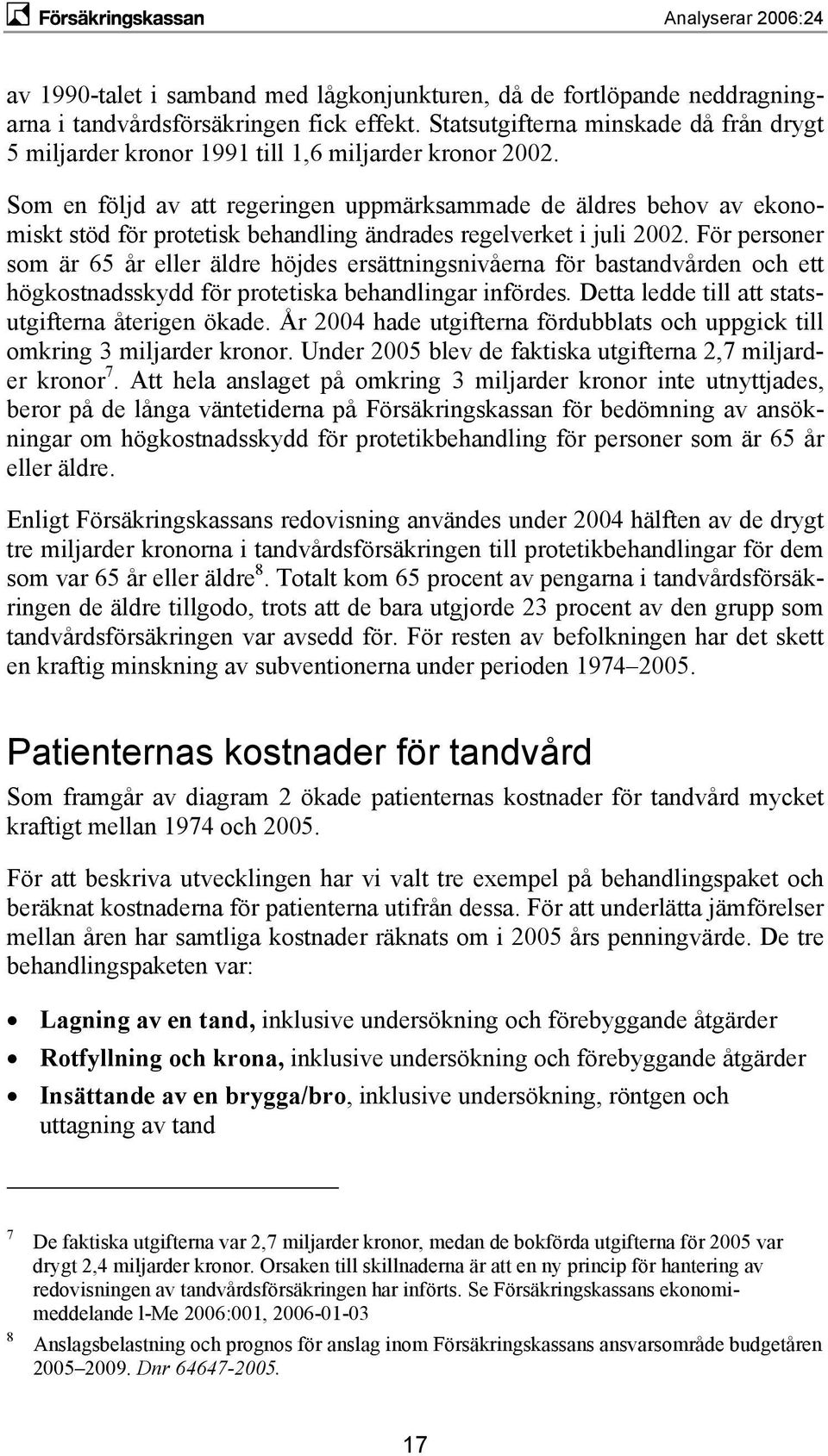 Försäkringskassan Analyserar 2006:24

av 1990-talet i samband med lågkonjunkturen, då de fortlöpande neddragningarna i tandvårdsförsäkringen fick effekt. Statsutgifterna minskade då från drygt 5 miljarder kronor 1991 till 1,6 miljarder kronor 2002.

Som en följd av att regeringen uppmärksammade de äldres behov av ekonomiskt stöd för protetisk behandling ändrades regelverket i juli 2002. För personer som är 65 år eller äldre höjdes ersättningsnivåerna för bastandvården och ett högkostnadsskydd för protetiska behandlingar infördes. Detta ledde till att statsutgifterna återigen ökade. År 2004 hade utgifterna fördubblats och uppgick till omkring 3 miljarder kronor. Under 2005 blev de faktiska utgifterna 2,7 miljarder kronor$^7$. Att hela anslaget på omkring 3 miljarder kronor inte utnyttjades, beror på de långa väntetiderna på Försäkringskassan för bedömning av ansökningar om högkostnadsskydd för protetikbehandling för personer som är 65 år eller äldre.

Enligt Försäkringskassans redovisning användes under 2004 hälften av de drygt tre miljarder kronorna i tandvårdsförsäkringen till protetikbehandlingar för dem som var 65 år eller äldre$^8$. Totalt kom 65 procent av pengarna i tandvårdsförsäkringen de äldre tillgodo, trots att de bara utgjorde 23 procent av den grupp som tandvårdsförsäkringen var avsedd för. För resten av befolkningen har det skett en kraftig minskning av subventionerna under perioden 1974–2005.

Patienternas kostnader för tandvård

Som framgår av diagram 2 ökade patienternas kostnader för tandvård mycket kraftigt mellan 1974 och 2005.

För att beskriva utvecklingen har vi valt tre exempel på behandlingspaket och beräknat kostnaderna för patienterna utifrån dessa. För att underlätta jämförelser mellan åren har samtliga kostnader räknats om i 2005 års penningvärde. De tre behandlingspaketen var:

• Lagning av en tand, inklusive undersökning och förebyggande åtgärder
• Rotfyllning och krona, inklusive undersökning och förebyggande åtgärder
• Insättande av en brygga/bro, inklusive undersökning, röntgen och uttagning av tand

7 De faktiska utgifterna var 2,7 miljarder kronor, medan de bokförda utgifterna för 2005 var drygt 2,4 miljarder kronor. Orsaken till skillnaderna är att en ny princip för hantering av redovisningen av tandvårdsförsäkringen har införts. Se Försäkringskassans ekonomimeddelande l-Me 2006:001, 2006-01-03

8 Anslagsbelastning och prognos för anslag inom Försäkringskassans ansvarsområde budgetåren 2005–2009. Dnr 64647-2005.

17